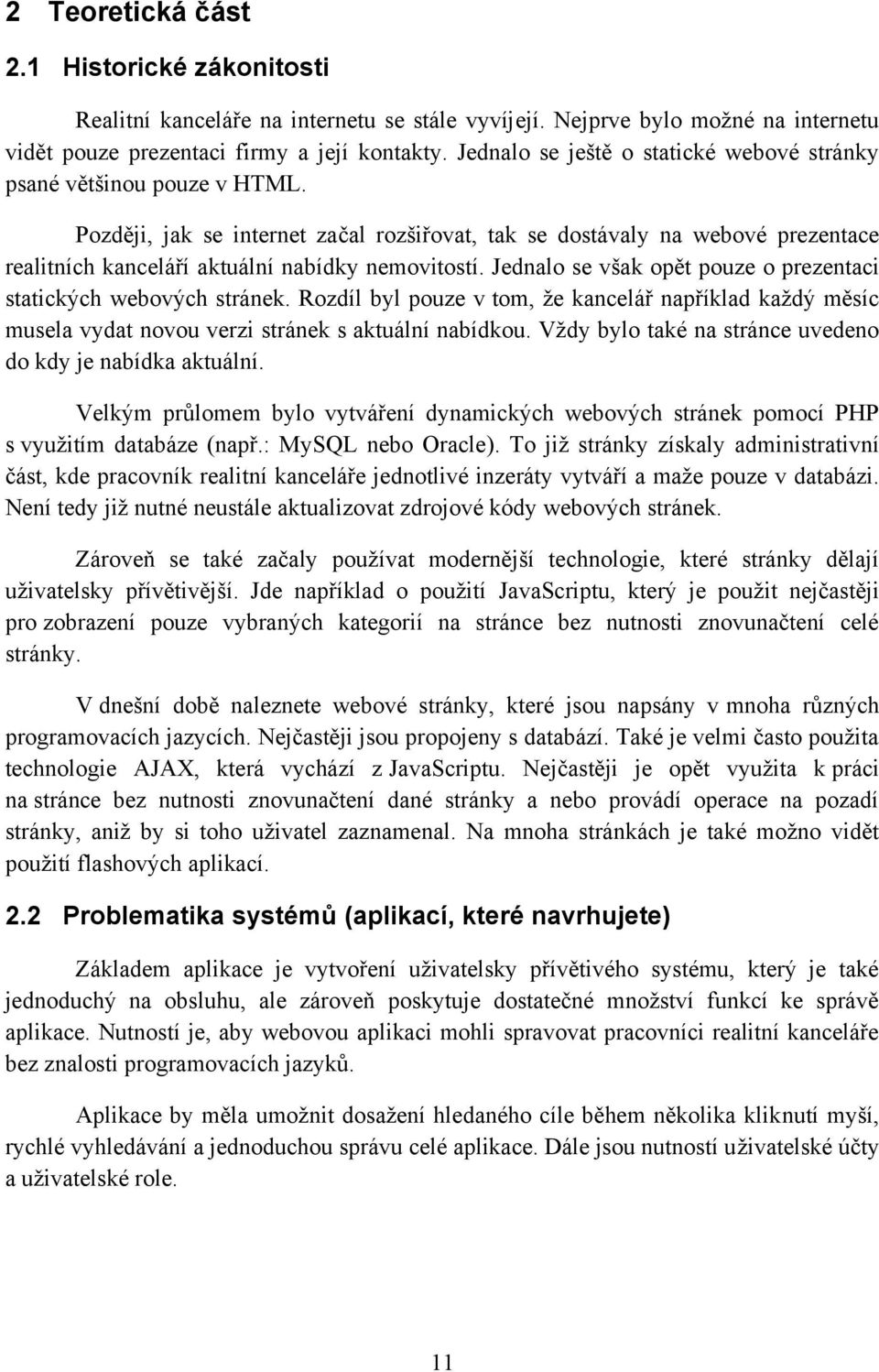 2 Teoretická část

2.1 Historické zákonitosti

Realitní kanceláře na internetu se stále vyvíjejí. Nejprve bylo možné na internetu vidět pouze prezentaci firmy a její kontakty. Jednalo se ještě o statické webové stránky psané většinou pouze v HTML.

Později, jak se internet začal rozšiřovat, tak se dostávaly na webové prezentace realitních kanceláří aktuální nabídky nemovitostí. Jednalo se však opět pouze o prezentaci statických webových stránek. Rozdíl byl pouze v tom, že kancelář například každý měsíc musela vydat novou verzi stránek s aktuální nabídkou. Vždy bylo také na stránce uvedeno do kdy je nabídka aktuální.

Velkým průlomem bylo vytváření dynamických webových stránek pomocí PHP s využitím databáze (např.: MySQL nebo Oracle). To již stránky získaly administrativní část, kde pracovník realitní kanceláře jednotlivé inzeráty vytváří a maže pouze v databázi. Není tedy již nutné neustále aktualizovat zdrojové kódy webových stránek.

Zároveň se také začaly používat modernější technologie, které stránky dělají uživatelsky přívětivější. Jde například o použití JavaScriptu, který je použit nejčastěji pro zobrazení pouze vybraných kategorií na stránce bez nutnosti znovunačtení celé stránky.

V dnešní době naleznete webové stránky, které jsou napsány v mnoha různých programovacích jazycích. Nejčastěji jsou propojeny s databází. Také je velmi často použita technologie AJAX, která vychází z JavaScriptu. Nejčastěji je opět využita k práci na stránce bez nutnosti znovunačtení dané stránky a nebo provádí operace na pozadí stránky, aniž by si toho uživatel zaznamenal. Na mnoha stránkách je také možno vidět použití flashových aplikací.

2.2 Problematika systémů (aplikací, které navrhujete)

Základem aplikace je vytvoření uživatelsky přívětivého systému, který je také jednoduchý na obsluhu, ale zároveň poskytuje dostatečné množství funkcí ke správě aplikace. Nutností je, aby webovou aplikaci mohli spravovat pracovníci realitní kanceláře bez znalosti programovacích jazyků.

Aplikace by měla umožnit dosažení hledaného cíle během několika kliknutí myší, rychlé vyhledávání a jednoduchou správu celé aplikace. Dále jsou nutností uživatelské účty a uživatelské role.

11